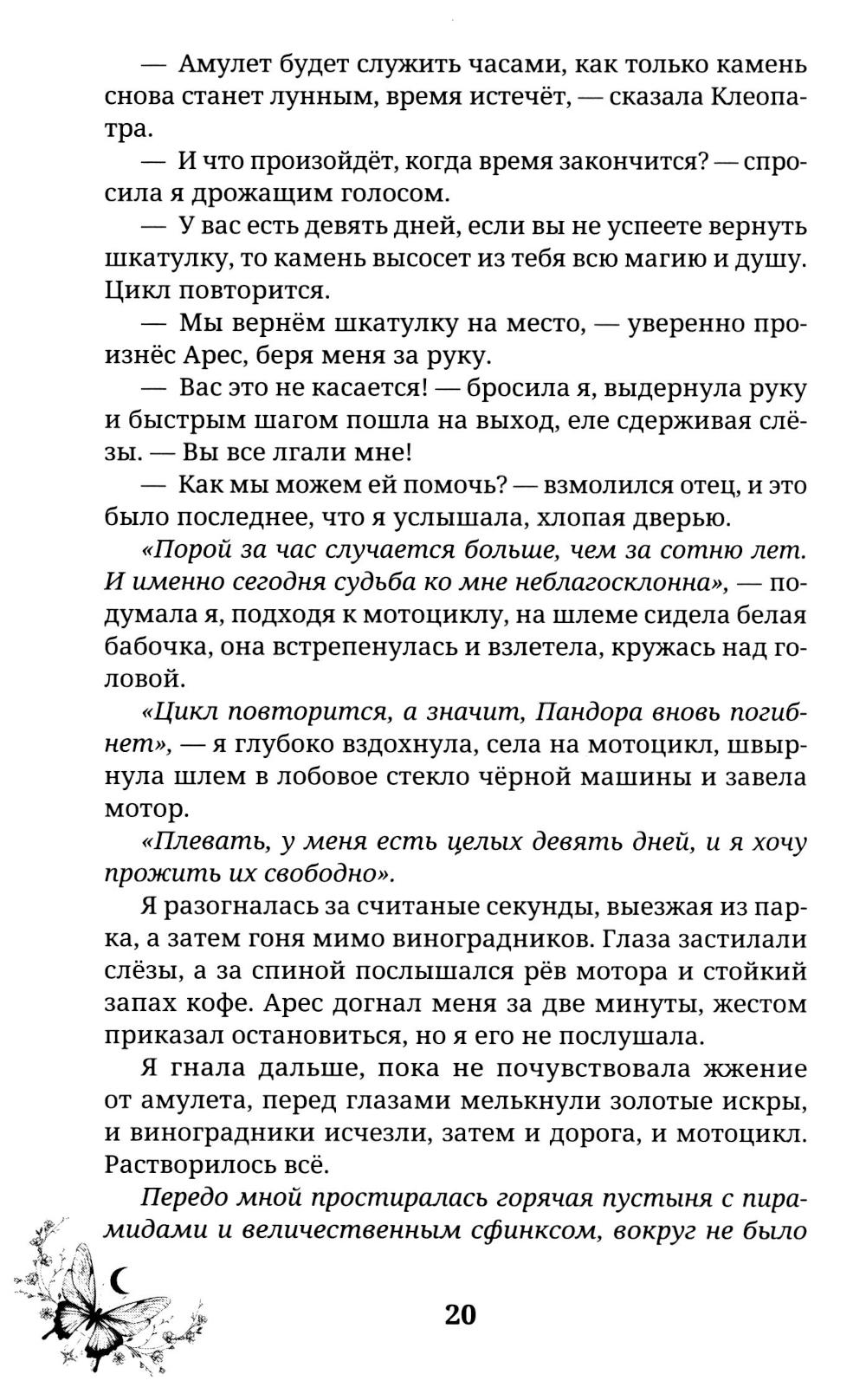 — Амулет будет служить часами, как только камень снова станет лунным, время истечёт, — сказала Клеопатра.

— И что произойдёт, когда время закончится? — спросила я дрожащим голосом.

— У вас есть девять дней, если вы не успеете вернуть шкатулку, то камень высосет из тебя всю магию и душу. Цикл повторится.

— Мы вернём шкатулку на место, — уверенно произнёс Арес, беря меня за руку.

— Вас это не касается! — бросила я, выдернула руку и быстрым шагом пошла на выход, еле сдерживая слёзы. — Вы все лгали мне!

— Как мы можем ей помочь? — взмолился отец, и это было последнее, что я услышала, хлопая дверью.

«Порой за час случается больше, чем за сотню лет. И именно сегодня судьба ко мне неблагосклонна», — подумала я, подходя к мотоциклу, на шлеме сидела белая бабочка, она встрепенулась и взлетела, кружась над головой.

«Цикл повторится, а значит, Пандора вновь погибнет», — я глубоко вздохнула, села на мотоцикл, швырнула шлем в лобовое стекло чёрной машины и завела мотор.

«Плевать, у меня есть целых девять дней, и я хочу прожить их свободно».

Я разогналась за считаные секунды, выезжая из парка, а затем гоня мимо виноградников. Глаза застилали слёзы, а за спиной послышался рёв мотора и стойкий запах кофе. Арес догнал меня за две минуты, жестом приказал остановиться, но я его не послушала.

Я гнала дальше, пока не почувствовала жжение от амулета, перед глазами мелькнули золотые искры, и виноградники исчезли, затем и дорога, и мотоцикл. Растворилось всё.

Передо мной простиралась горячая пустыня с пирамидами и величественным сфинксом, вокруг не было

20